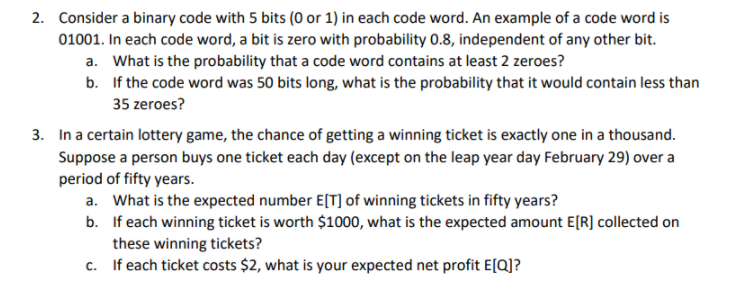 2. Consider a binary code with 5 bits (0 or 1) in each code word. An example of a code word is 01001. In each code word, a bit is zero with probability 0.8, independent of any other bit.

a. What is the probability that a code word contains at least 2 zeroes?

b. If the code word was 50 bits long, what is the probability that it would contain less than 35 zeroes?

3. In a certain lottery game, the chance of getting a winning ticket is exactly one in a thousand. Suppose a person buys one ticket each day (except on the leap year day February 29) over a period of fifty years.

a. What is the expected number E[T] of winning tickets in fifty years?

b. If each winning ticket is worth \$1000, what is the expected amount E[R] collected on these winning tickets?

c. If each ticket costs \$2, what is your expected net profit E[Q]?